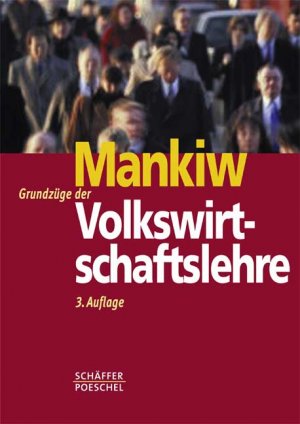 Mankiw

Grundzüge der
Volkswirtschaftslehre

3. Auflage

SCHÄFFER
POESCHEL